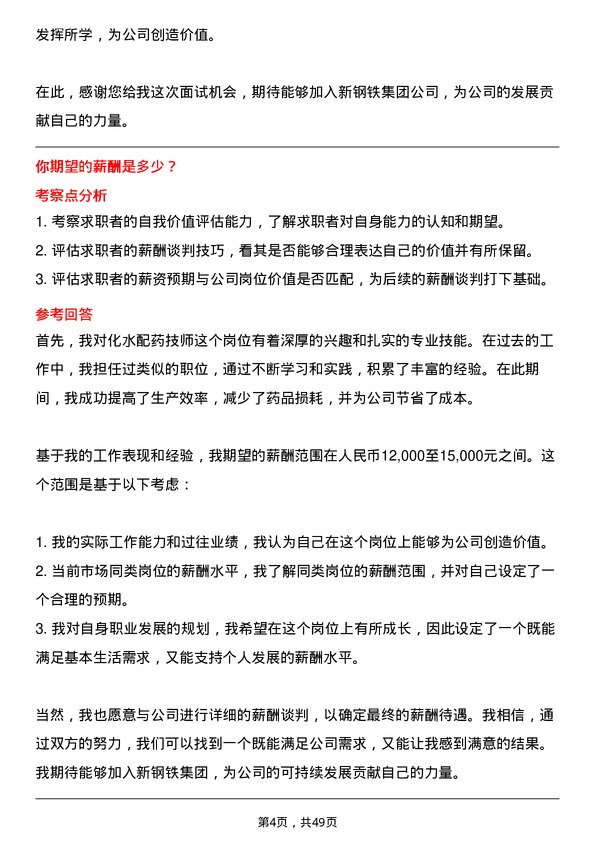 发挥所学，为公司创造价值。

在此，感谢您给我这次面试机会，期待能够加入新钢铁集团公司，为公司的发展贡献自己的力量。

你期望的薪酬是多少？

考察点分析

1. 考察求职者的自我价值评估能力，了解求职者对自身能力的认知和期望。
2. 评估求职者的薪酬谈判技巧，看其是否能够合理表达自己的价值并有所保留。
3. 评估求职者的薪资预期与公司岗位价值是否匹配，为后续的薪酬谈判打下基础。

参考回答

首先，我对化水配药技师这个岗位有着深厚的兴趣和扎实的专业技能。在过去的工作中，我担任过类似的职位，通过不断学习和实践，积累了丰富的经验。在此期间，我成功提高了生产效率，减少了药品损耗，并为公司节省了成本。

基于我的工作表现和经验，我期望的薪酬范围在人民币12,000至15,000元之间。这个范围是基于以下考虑：

1. 我的实际工作能力和过往业绩，我认为自己在这个岗位上能够为公司创造价值。
2. 当前市场同类岗位的薪酬水平，我了解同类岗位的薪酬范围，并对自己设定了一个合理的预期。
3. 我对自身职业发展的规划，我希望在这个岗位上有所成长，因此设定了一个既能满足基本生活需求，又能支持个人发展的薪酬水平。

当然，我也愿意与公司进行详细的薪酬谈判，以确定最终的薪酬待遇。我相信，通过双方的努力，我们可以找到一个既能满足公司需求，又能让我感到满意的结果。我期待能够加入新钢铁集团，为公司的可持续发展贡献自己的力量。

第4页，共49页